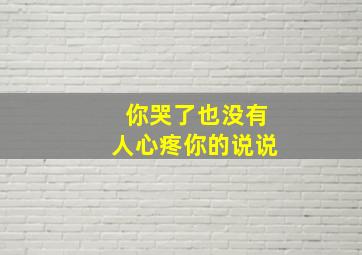 你哭了也没有
人心疼你的说说